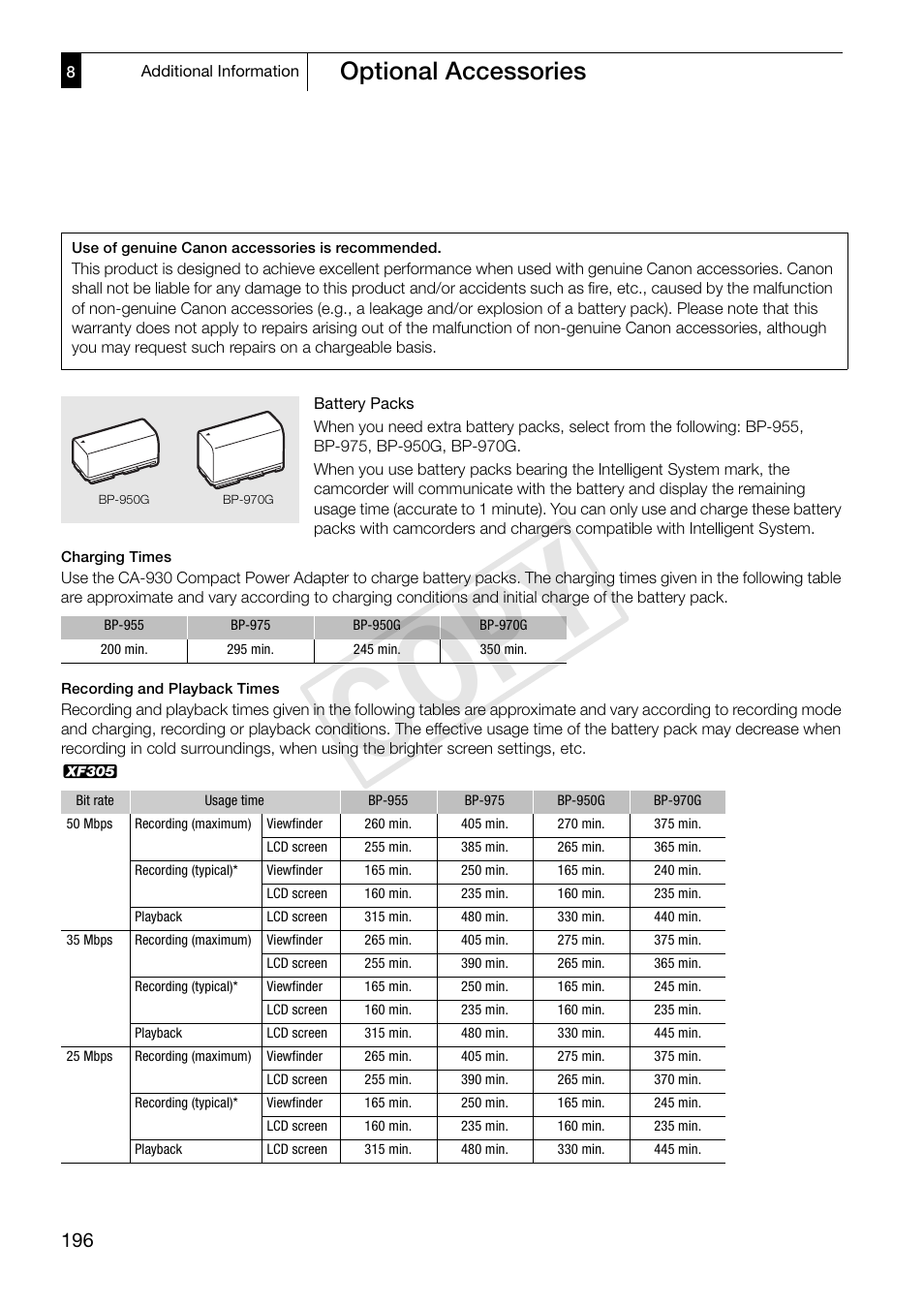 8 Additional Information

Optional Accessories

Use of genuine Canon accessories is recommended.
This product is designed to achieve excellent performance when used with genuine Canon accessories. Canon shall not be liable for any damage to this product and/or accidents such as fire, etc., caused by the malfunction of non-genuine Canon accessories (e.g., a leakage and/or explosion of a battery pack). Please note that this warranty does not apply to repairs arising out of the malfunction of non-genuine Canon accessories, although you may request such repairs on a chargeable basis.

BP-950G BP-970G

Battery Packs
When you need extra battery packs, select from the following: BP-955, BP-975, BP-950G, BP-970G.
When you use battery packs bearing the Intelligent System mark, the camcorder will communicate with the battery and display the remaining usage time (accurate to 1 minute). You can only use and charge these battery packs with camcorders and chargers compatible with Intelligent System.

Charging Times
Use the CA-930 Compact Power Adapter to charge battery packs. The charging times given in the following table are approximate and vary according to charging conditions and initial charge of the battery pack.

| BP-955 | BP-975 | BP-950G | BP-970G |
|---|---|---|---|
| 200 min. | 295 min. | 245 min. | 350 min. |

Recording and Playback Times
Recording and playback times given in the following tables are approximate and vary according to recording mode and charging, recording or playback conditions. The effective usage time of the battery pack may decrease when recording in cold surroundings, when using the brighter screen settings, etc.

XF305

| Bit rate | Usage time | | BP-955 | BP-975 | BP-950G | BP-970G |
|---|---|---|---|---|---|---|
| 50 Mbps | Recording (maximum) | Viewfinder | 260 min. | 405 min. | 270 min. | 375 min. |
| | | LCD screen | 255 min. | 385 min. | 265 min. | 365 min. |
| | Recording (typical)* | Viewfinder | 165 min. | 250 min. | 165 min. | 240 min. |
| | | LCD screen | 160 min. | 235 min. | 160 min. | 235 min. |
| | Playback | LCD screen | 315 min. | 480 min. | 330 min. | 440 min. |
| 35 Mbps | Recording (maximum) | Viewfinder | 265 min. | 405 min. | 275 min. | 375 min. |
| | | LCD screen | 255 min. | 390 min. | 265 min. | 365 min. |
| | Recording (typical)* | Viewfinder | 165 min. | 250 min. | 165 min. | 245 min. |
| | | LCD screen | 160 min. | 235 min. | 160 min. | 235 min. |
| | Playback | LCD screen | 315 min. | 480 min. | 330 min. | 445 min. |
| 25 Mbps | Recording (maximum) | Viewfinder | 265 min. | 405 min. | 275 min. | 375 min. |
| | | LCD screen | 255 min. | 390 min. | 265 min. | 370 min. |
| | Recording (typical)* | Viewfinder | 165 min. | 250 min. | 165 min. | 245 min. |
| | | LCD screen | 160 min. | 235 min. | 160 min. | 235 min. |
| | Playback | LCD screen | 315 min. | 480 min. | 330 min. | 445 min. |

COPY

196